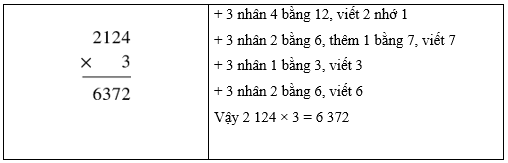 | $\begin{array}{r} 2124 \\ \times \quad 3 \\ \hline 6372 \end{array}$ | + 3 nhân 4 bằng 12, viết 2 nhớ 1<br>+ 3 nhân 2 bằng 6, thêm 1 bằng 7, viết 7<br>+ 3 nhân 1 bằng 3, viết 3<br>+ 3 nhân 2 bằng 6, viết 6<br>Vậy 2 124 × 3 = 6 372 |
|---|---|